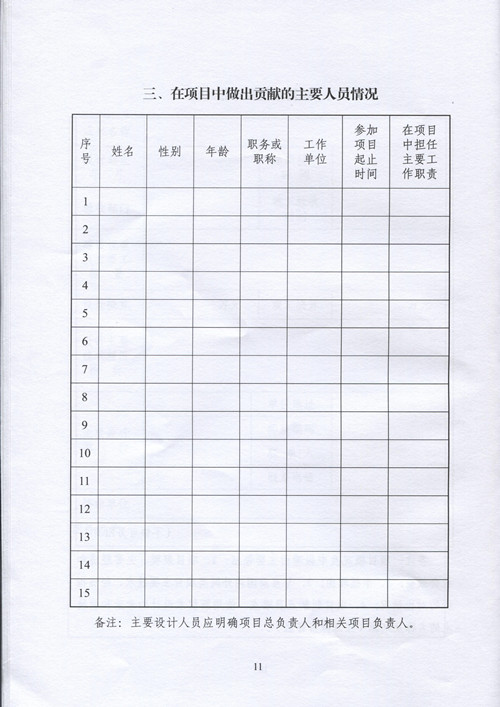 三、在项目中做出贡献的主要人员情况

| 序号 | 姓名 | 性别 | 年龄 | 职务或职称 | 工作单位 | 参加项目起止时间 | 在项目中担任主要工作职责 |
|---|---|---|---|---|---|---|---|
| 1 | | | | | | | |
| 2 | | | | | | | |
| 3 | | | | | | | |
| 4 | | | | | | | |
| 5 | | | | | | | |
| 6 | | | | | | | |
| 7 | | | | | | | |
| 8 | | | | | | | |
| 9 | | | | | | | |
| 10 | | | | | | | |
| 11 | | | | | | | |
| 12 | | | | | | | |
| 13 | | | | | | | |
| 14 | | | | | | | |
| 15 | | | | | | | |

备注：主要设计人员应明确项目总负责人和相关项目负责人。

11